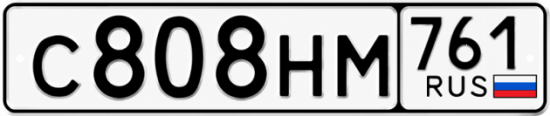 С808НМ 761 RUS